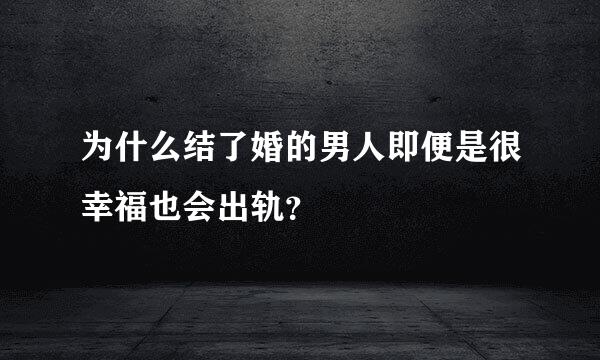 为什么结了婚的男人即便是很幸福也会出轨?